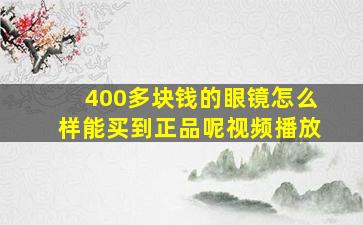 400多块钱的眼镜怎么样能买到正品呢视频播放